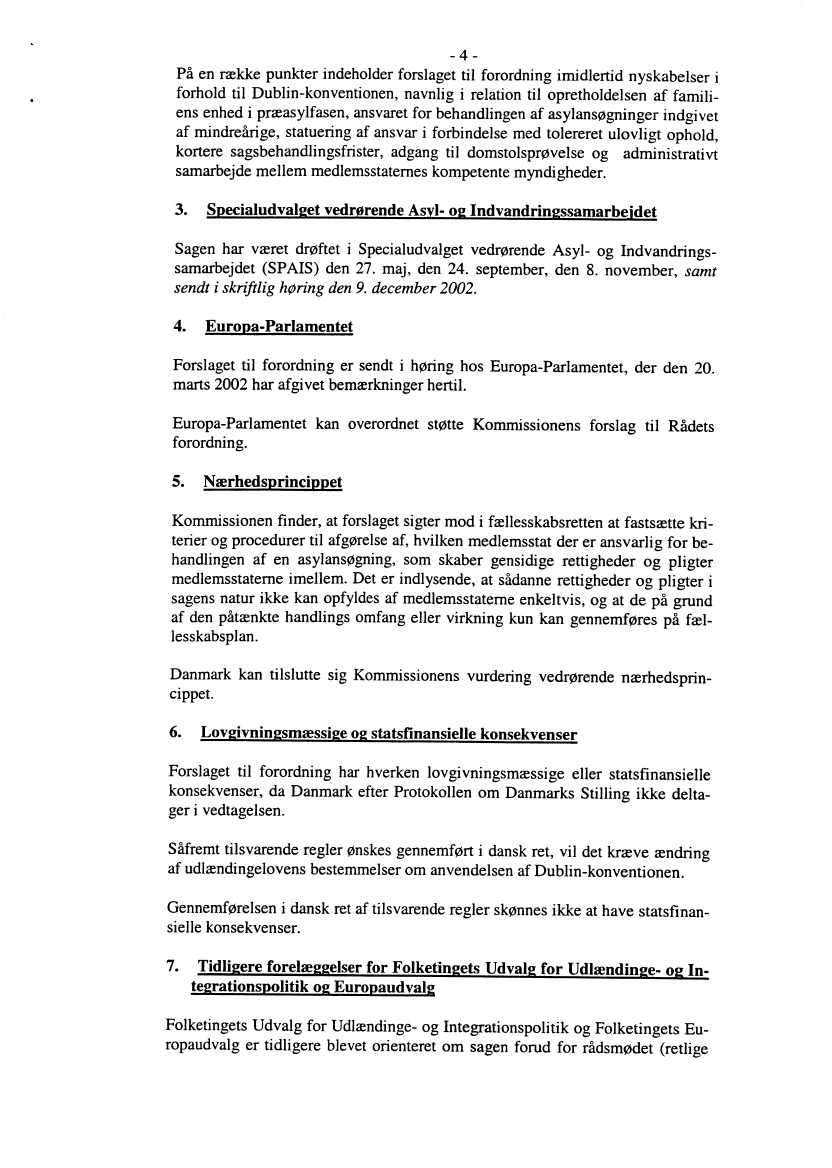 - 4 -

På en række punkter indeholder forslaget til forordning imidlertid nyskabelser i forhold til Dublin-konventionen, navnlig i relation til opretholdelsen af familiens enhed i præasylfasen, ansvaret for behandlingen af asylansøgninger indgivet af mindreårige, statuering af ansvar i forbindelse med tolereret ulovligt ophold, kortere sagsbehandlingsfrister, adgang til domstolsprøvelse og administrativt samarbejde mellem medlemsstaternes kompetente myndigheder.

3. Specialudvalget vedrørende Asyl- og Indvandringssamarbejdet

Sagen har været drøftet i Specialudvalget vedrørende Asyl- og Indvandringssamarbejdet (SPAIS) den 27. maj, den 24. september, den 8. november, samt sendt i skriftlig høring den 9. december 2002.

4. Europa-Parlamentet

Forslaget til forordning er sendt i høring hos Europa-Parlamentet, der den 20. marts 2002 har afgivet bemærkninger hertil.

Europa-Parlamentet kan overordnet støtte Kommissionens forslag til Rådets forordning.

5. Nærhedsprincippet

Kommissionen finder, at forslaget sigter mod i fællesskabsretten at fastsætte kriterier og procedurer til afgørelse af, hvilken medlemsstat der er ansvarlig for behandlingen af en asylansøgning, som skaber gensidige rettigheder og pligter medlemsstaterne imellem. Det er indlysende, at sådanne rettigheder og pligter i sagens natur ikke kan opfyldes af medlemsstaterne enkeltvis, og at de på grund af den påtænkte handlings omfang eller virkning kun kan gennemføres på fællesskabsplan.

Danmark kan tilslutte sig Kommissionens vurdering vedrørende nærhedsprincippet.

6. Lovgivningsmæssige og statsfinansielle konsekvenser

Forslaget til forordning har hverken lovgivningsmæssige eller statsfinansielle konsekvenser, da Danmark efter Protokollen om Danmarks Stilling ikke deltager i vedtagelsen.

Såfremt tilsvarende regler ønskes gennemført i dansk ret, vil det kræve ændring af udlændingelovens bestemmelser om anvendelsen af Dublin-konventionen.

Gennemførelsen i dansk ret af tilsvarende regler skønnes ikke at have statsfinansielle konsekvenser.

7. Tidligere forelæggelser for Folketingets Udvalg for Udlændinge- og Integrationspolitik og Europaudvalg

Folketingets Udvalg for Udlændinge- og Integrationspolitik og Folketingets Europaudvalg er tidligere blevet orienteret om sagen forud for rådsmødet (retlige